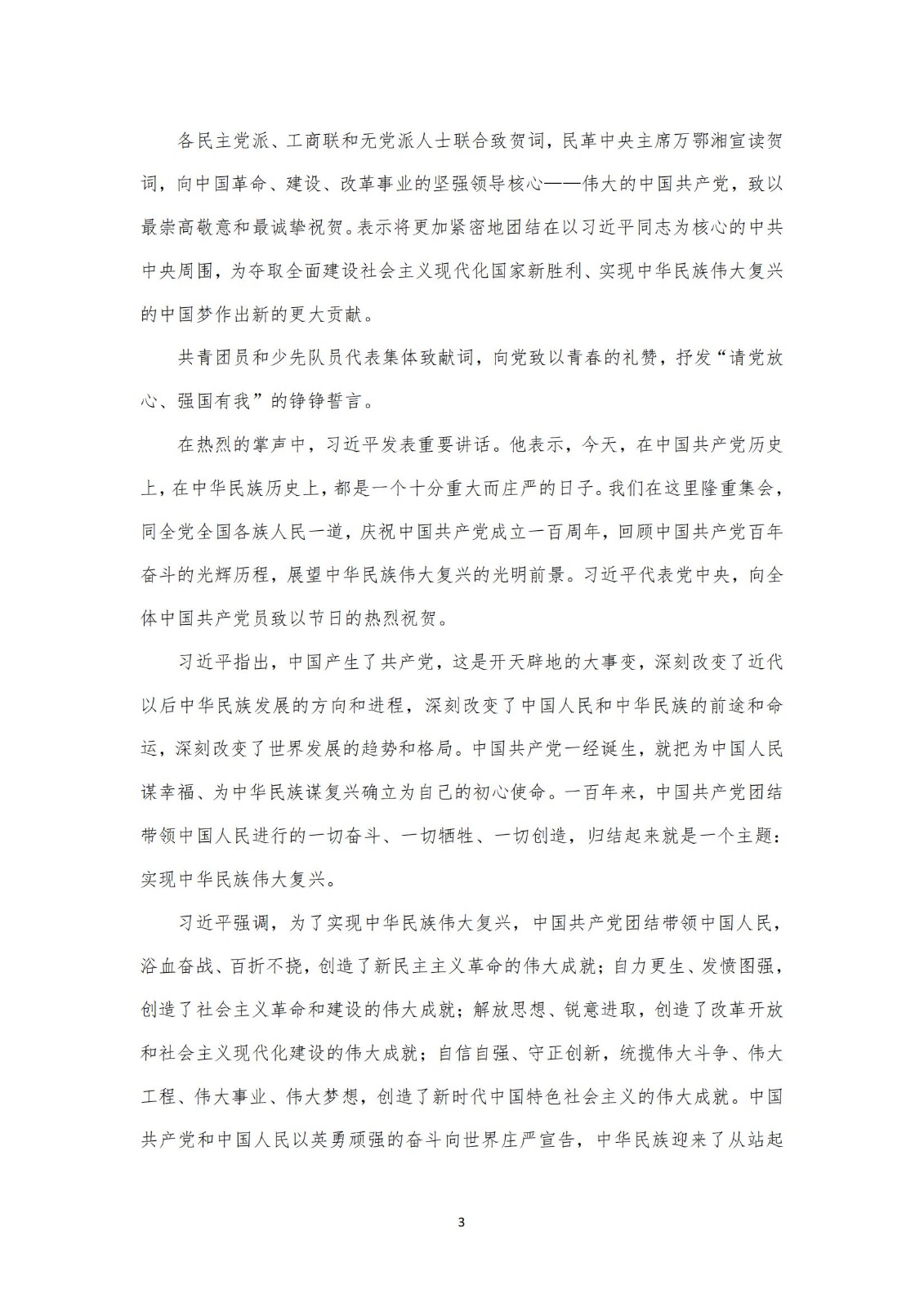 各民主党派、工商联和无党派人士联合致贺词，民革中央主席万鄂湘宣读贺词，向中国革命、建设、改革事业的坚强领导核心——伟大的中国共产党，致以最崇高敬意和最诚挚祝贺。表示将更加紧密地团结在以习近平同志为核心的中共中央周围，为夺取全面建设社会主义现代化国家新胜利、实现中华民族伟大复兴的中国梦作出新的更大贡献。

共青团员和少先队员代表集体致献词，向党致以青春的礼赞，抒发“请党放心、强国有我”的铮铮誓言。

在热烈的掌声中，习近平发表重要讲话。他表示，今天，在中国共产党历史上，在中华民族历史上，都是一个十分重大而庄严的日子。我们在这里隆重集会，同全党全国各族人民一道，庆祝中国共产党成立一百周年，回顾中国共产党百年奋斗的光辉历程，展望中华民族伟大复兴的光明前景。习近平代表党中央，向全体中国共产党员致以节日的热烈祝贺。

习近平指出，中国产生了共产党，这是开天辟地的大事变，深刻改变了近代以后中华民族发展的方向和进程，深刻改变了中国人民和中华民族的前途和命运，深刻改变了世界发展的趋势和格局。中国共产党一经诞生，就把为中国人民谋幸福、为中华民族谋复兴确立为自己的初心使命。一百年来，中国共产党团结带领中国人民进行的一切奋斗、一切牺牲、一切创造，归结起来就是一个主题：实现中华民族伟大复兴。

习近平强调，为了实现中华民族伟大复兴，中国共产党团结带领中国人民，浴血奋战、百折不挠，创造了新民主主义革命的伟大成就；自力更生、发愤图强，创造了社会主义革命和建设的伟大成就；解放思想、锐意进取，创造了改革开放和社会主义现代化建设的伟大成就；自信自强、守正创新，统揽伟大斗争、伟大工程、伟大事业、伟大梦想，创造了新时代中国特色社会主义的伟大成就。中国共产党和中国人民以英勇顽强的奋斗向世界庄严宣告，中华民族迎来了从站起

3